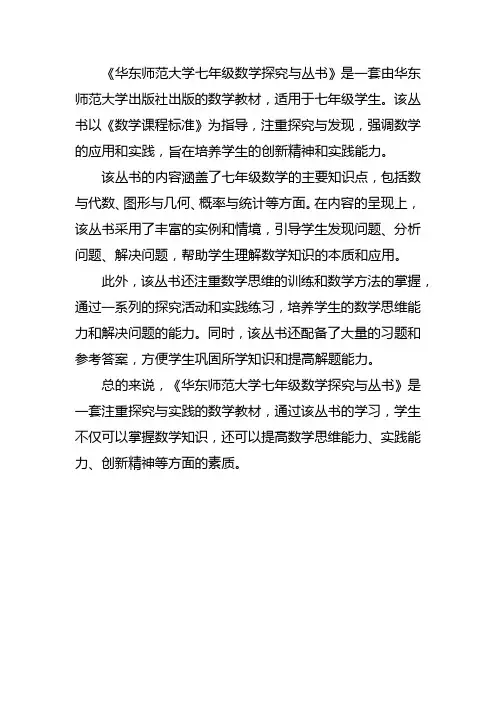 《华东师范大学七年级数学探究与丛书》是一套由华东师范大学出版社出版的数学教材，适用于七年级学生。该丛书以《数学课程标准》为指导，注重探究与发现，强调数学的应用和实践，旨在培养学生的创新精神和实践能力。

该丛书的内容涵盖了七年级数学的主要知识点，包括数与代数、图形与几何、概率与统计等方面。在内容的呈现上，该丛书采用了丰富的实例和情境，引导学生发现问题、分析问题、解决问题，帮助学生理解数学知识的本质和应用。

此外，该丛书还注重数学思维的训练和数学方法的掌握，通过一系列的探究活动和实践练习，培养学生的数学思维能力和解决问题的能力。同时，该丛书还配备了大量的习题和参考答案，方便学生巩固所学知识和提高解题能力。

总的来说，《华东师范大学七年级数学探究与丛书》是一套注重探究与实践的数学教材，通过该丛书的学习，学生不仅可以掌握数学知识，还可以提高数学思维能力、实践能力、创新精神等方面的素质。